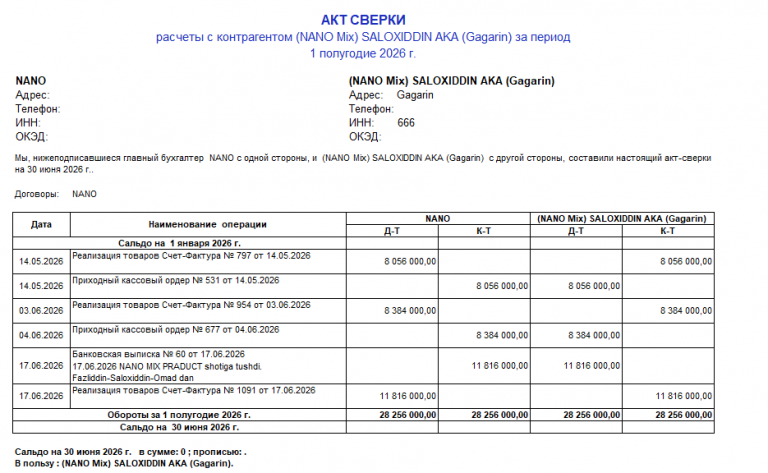 АКТ СВЕРКИ
расчеты с контрагентом (NANO Mix) SALOXIDDIN AKA (Gagarin) за период
1 полугодие 2026 г.

NANO
Адрес:
Телефон:
ИНН:
ОКЭД:

(NANO Mix) SALOXIDDIN AKA (Gagarin)
Адрес: Gagarin
Телефон:
ИНН: 666
ОКЭД:

Мы, нижеподписавшиеся главный бухгалтер NANO с одной стороны, и (NANO Mix) SALOXIDDIN AKA (Gagarin) с другой стороны, составили настоящий акт-сверки на 30 июня 2026 г..

Договоры: NANO

| Дата | Наименование операции | NANO | | (NANO Mix) SALOXIDDIN AKA (Gagarin) | |
|---|---|---|---|---|---|
| | | Д-Т | К-Т | Д-Т | К-Т |
| Сальдо на 1 января 2026 г. | | | | | |
| 14.05.2026 | Реализация товаров Счет-Фактура № 797 от 14.05.2026 | 8 056 000,00 | | | 8 056 000,00 |
| 14.05.2026 | Приходный кассовый ордер № 531 от 14.05.2026 | | 8 056 000,00 | 8 056 000,00 | |
| 03.06.2026 | Реализация товаров Счет-Фактура № 954 от 03.06.2026 | 8 384 000,00 | | | 8 384 000,00 |
| 04.06.2026 | Приходный кассовый ордер № 677 от 04.06.2026 | | 8 384 000,00 | 8 384 000,00 | |
| 17.06.2026 | Банковская выписка № 60 от 17.06.2026 17.06.2026 NANO MIX PRADUCT shotiga tushdi. Fazliddin-Saloxiddin-Omad dan | | 11 816 000,00 | 11 816 000,00 | |
| 17.06.2026 | Реализация товаров Счет-Фактура № 1091 от 17.06.2026 | 11 816 000,00 | | | 11 816 000,00 |
| Обороты за 1 полугодие 2026 г. | | 28 256 000,00 | 28 256 000,00 | 28 256 000,00 | 28 256 000,00 |
| Сальдо на 30 июня 2026 г. | | | | | |

Сальдо на 30 июня 2026 г. в сумме: 0 ; прописью: .
В пользу : (NANO Mix) SALOXIDDIN AKA (Gagarin).